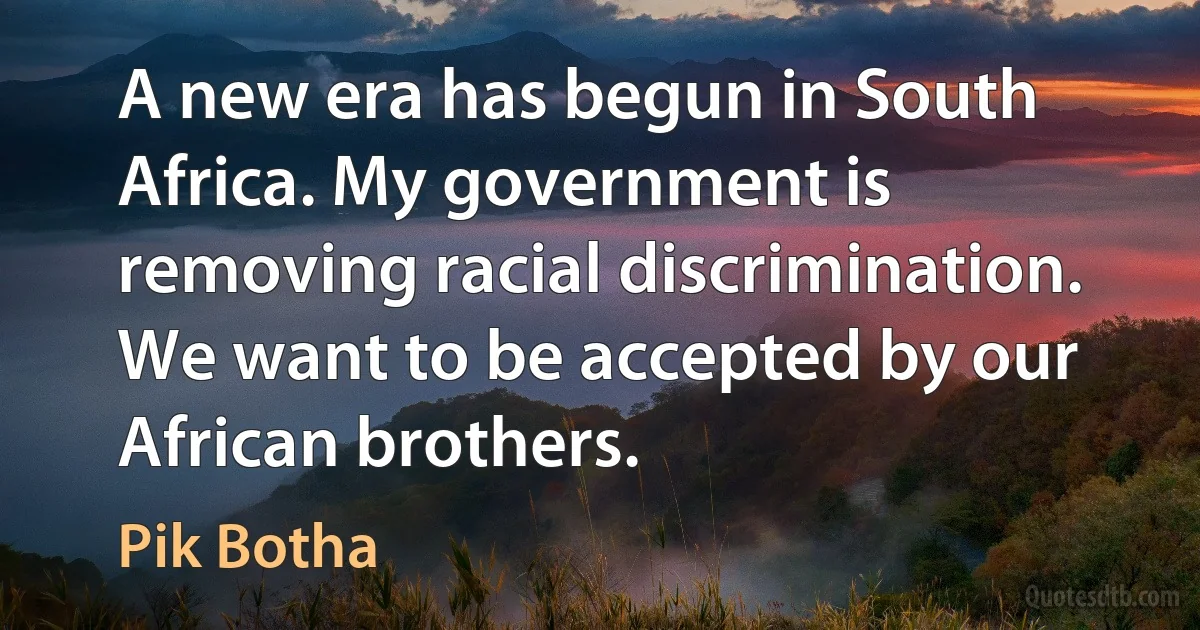 A new era has begun in South Africa. My government is removing racial discrimination. We want to be accepted by our African brothers.

Pik Botha

Quotesdtb.com